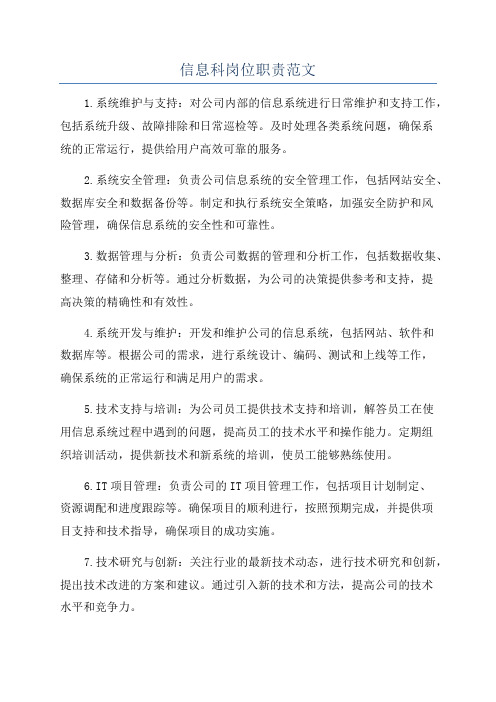 信息科岗位职责范文

1.系统维护与支持：对公司内部的信息系统进行日常维护和支持工作，包括系统升级、故障排除和日常巡检等。及时处理各类系统问题，确保系统的正常运行，提供给用户高效可靠的服务。

2.系统安全管理：负责公司信息系统的安全管理工作，包括网站安全、数据库安全和数据备份等。制定和执行系统安全策略，加强安全防护和风险管理，确保信息系统的安全性和可靠性。

3.数据管理与分析：负责公司数据的管理和分析工作，包括数据收集、整理、存储和分析等。通过分析数据，为公司的决策提供参考和支持，提高决策的精确性和有效性。

4.系统开发与维护：开发和维护公司的信息系统，包括网站、软件和数据库等。根据公司的需求，进行系统设计、编码、测试和上线等工作，确保系统的正常运行和满足用户的需求。

5.技术支持与培训：为公司员工提供技术支持和培训，解答员工在使用信息系统过程中遇到的问题，提高员工的技术水平和操作能力。定期组织培训活动，提供新技术和新系统的培训，使员工能够熟练使用。

6.IT项目管理：负责公司的IT项目管理工作，包括项目计划制定、资源调配和进度跟踪等。确保项目的顺利进行，按照预期完成，并提供项目支持和技术指导，确保项目的成功实施。

7.技术研究与创新：关注行业的最新技术动态，进行技术研究和创新，提出技术改进的方案和建议。通过引入新的技术和方法，提高公司的技术水平和竞争力。